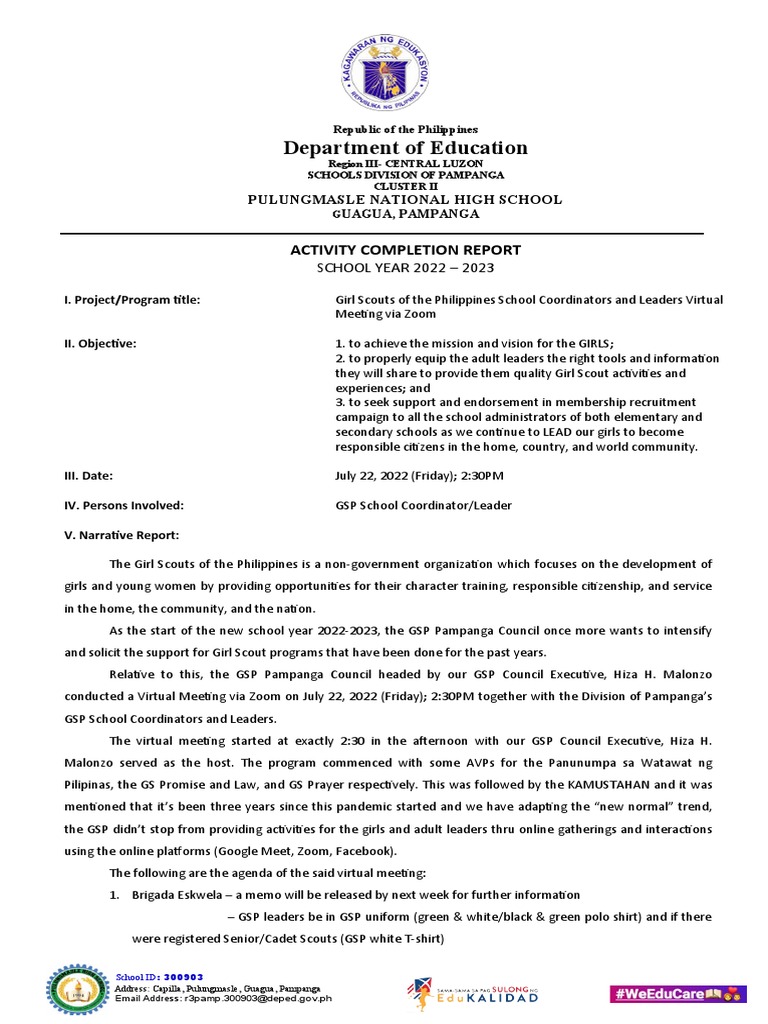 KAGAWARAN NG EDUKASYON
REPUBLIKA NG PILIPINAS

Republic of the Philippines
Department of Education
Region III- CENTRAL LUZON
SCHOOLS DIVISION OF PAMPANGA
CLUSTER II
PULUNGMASLE NATIONAL HIGH SCHOOL
GUAGUA, PAMPANGA

ACTIVITY COMPLETION REPORT
SCHOOL YEAR 2022 – 2023

I. Project/Program title: Girl Scouts of the Philippines School Coordinators and Leaders Virtual Meeting via Zoom

II. Objective: 1. to achieve the mission and vision for the GIRLS;
2. to properly equip the adult leaders the right tools and information they will share to provide them quality Girl Scout activities and experiences; and
3. to seek support and endorsement in membership recruitment campaign to all the school administrators of both elementary and secondary schools as we continue to LEAD our girls to become responsible citizens in the home, country, and world community.

III. Date: July 22, 2022 (Friday); 2:30PM

IV. Persons Involved: GSP School Coordinator/Leader

V. Narrative Report:

The Girl Scouts of the Philippines is a non-government organization which focuses on the development of girls and young women by providing opportunities for their character training, responsible citizenship, and service in the home, the community, and the nation.

As the start of the new school year 2022-2023, the GSP Pampanga Council once more wants to intensify and solicit the support for Girl Scout programs that have been done for the past years.

Relative to this, the GSP Pampanga Council headed by our GSP Council Executive, Hiza H. Malonzo conducted a Virtual Meeting via Zoom on July 22, 2022 (Friday); 2:30PM together with the Division of Pampanga's GSP School Coordinators and Leaders.

The virtual meeting started at exactly 2:30 in the afternoon with our GSP Council Executive, Hiza H. Malonzo served as the host. The program commenced with some AVPs for the Panunumpa sa Watawat ng Pilipinas, the GS Promise and Law, and GS Prayer respectively. This was followed by the KAMUSTAHAN and it was mentioned that it's been three years since this pandemic started and we have adapting the "new normal" trend, the GSP didn't stop from providing activities for the girls and adult leaders thru online gatherings and interactions using the online platforms (Google Meet, Zoom, Facebook).

The following are the agenda of the said virtual meeting:
1. Brigada Eskwela – a memo will be released by next week for further information
– GSP leaders be in GSP uniform (green & white/black & green polo shirt) and if there were registered Senior/Cadet Scouts (GSP white T-shirt)

School ID: 300903
Address: Capilla, Pulungmasle, Guagua, Pampanga
Email Address: r3pamp.300903@deped.gov.ph

SAMA-SAMA SA PAG SULONG NG EduKALIDAD

#WeEduCare